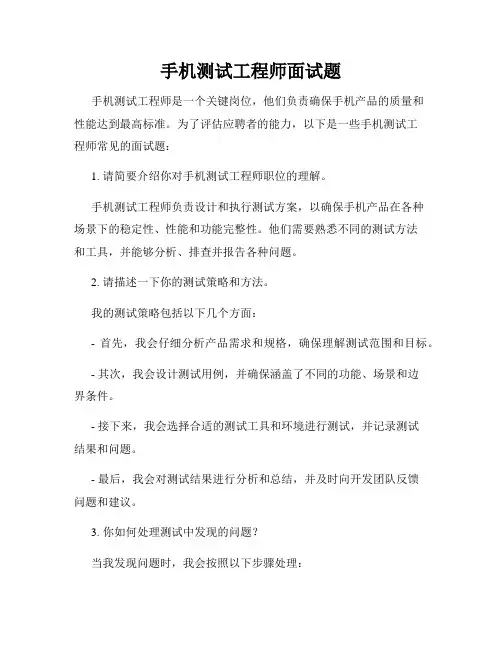 手机测试工程师面试题

手机测试工程师是一个关键岗位，他们负责确保手机产品的质量和性能达到最高标准。为了评估应聘者的能力，以下是一些手机测试工程师常见的面试题：

1. 请简要介绍你对手机测试工程师职位的理解。

手机测试工程师负责设计和执行测试方案，以确保手机产品在各种场景下的稳定性、性能和功能完整性。他们需要熟悉不同的测试方法和工具，并能够分析、排查并报告各种问题。

2. 请描述一下你的测试策略和方法。

我的测试策略包括以下几个方面：

- 首先，我会仔细分析产品需求和规格，确保理解测试范围和目标。

- 其次，我会设计测试用例，并确保涵盖了不同的功能、场景和边界条件。

- 接下来，我会选择合适的测试工具和环境进行测试，并记录测试结果和问题。

- 最后，我会对测试结果进行分析和总结，并及时向开发团队反馈问题和建议。

3. 你如何处理测试中发现的问题？

当我发现问题时，我会按照以下步骤处理：